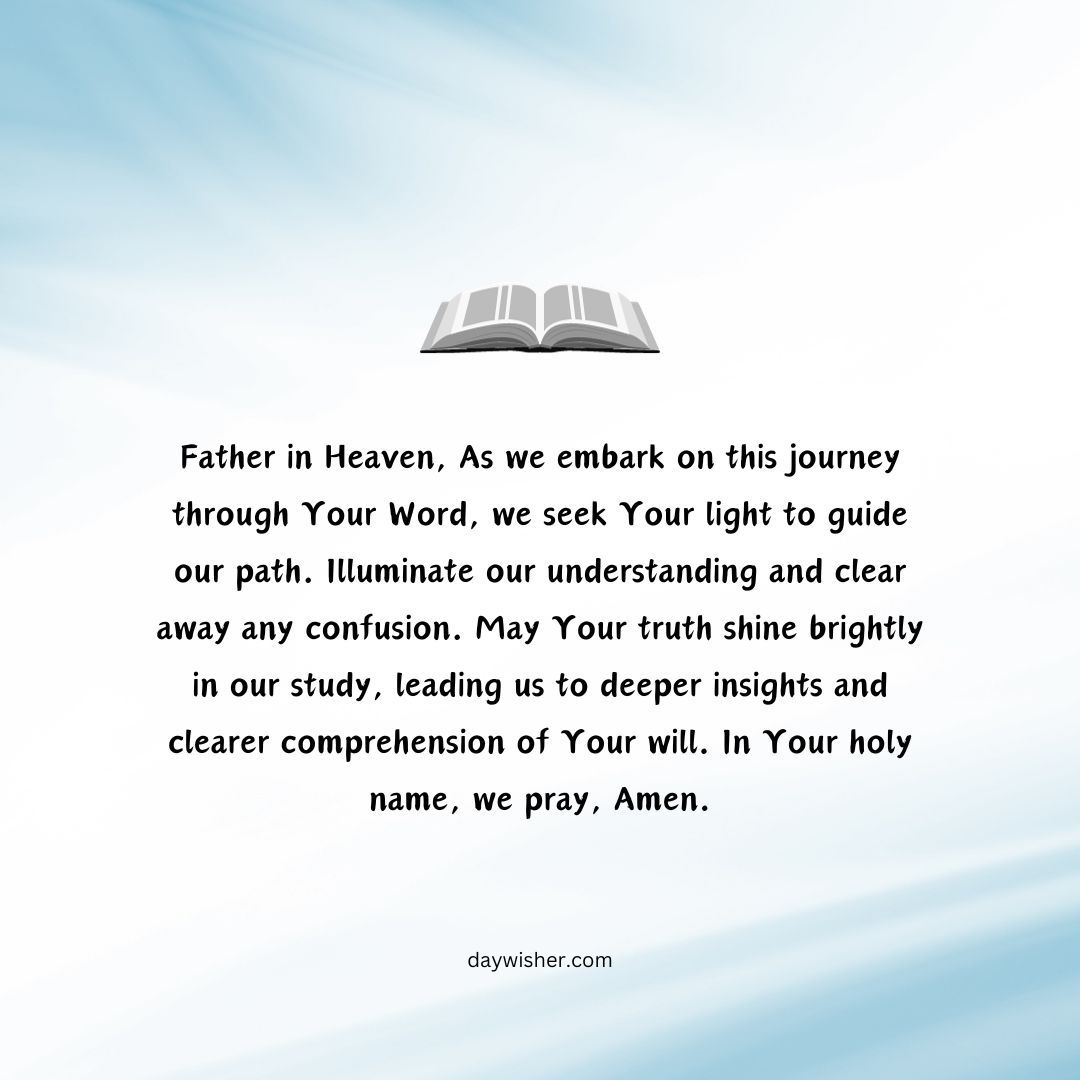 Father in Heaven, As we embark on this journey through Your Word, we seek Your light to guide our path. Illuminate our understanding and clear away any confusion. May Your truth shine brightly in our study, leading us to deeper insights and clearer comprehension of Your will. In Your holy name, we pray, Amen.

daywisher.com